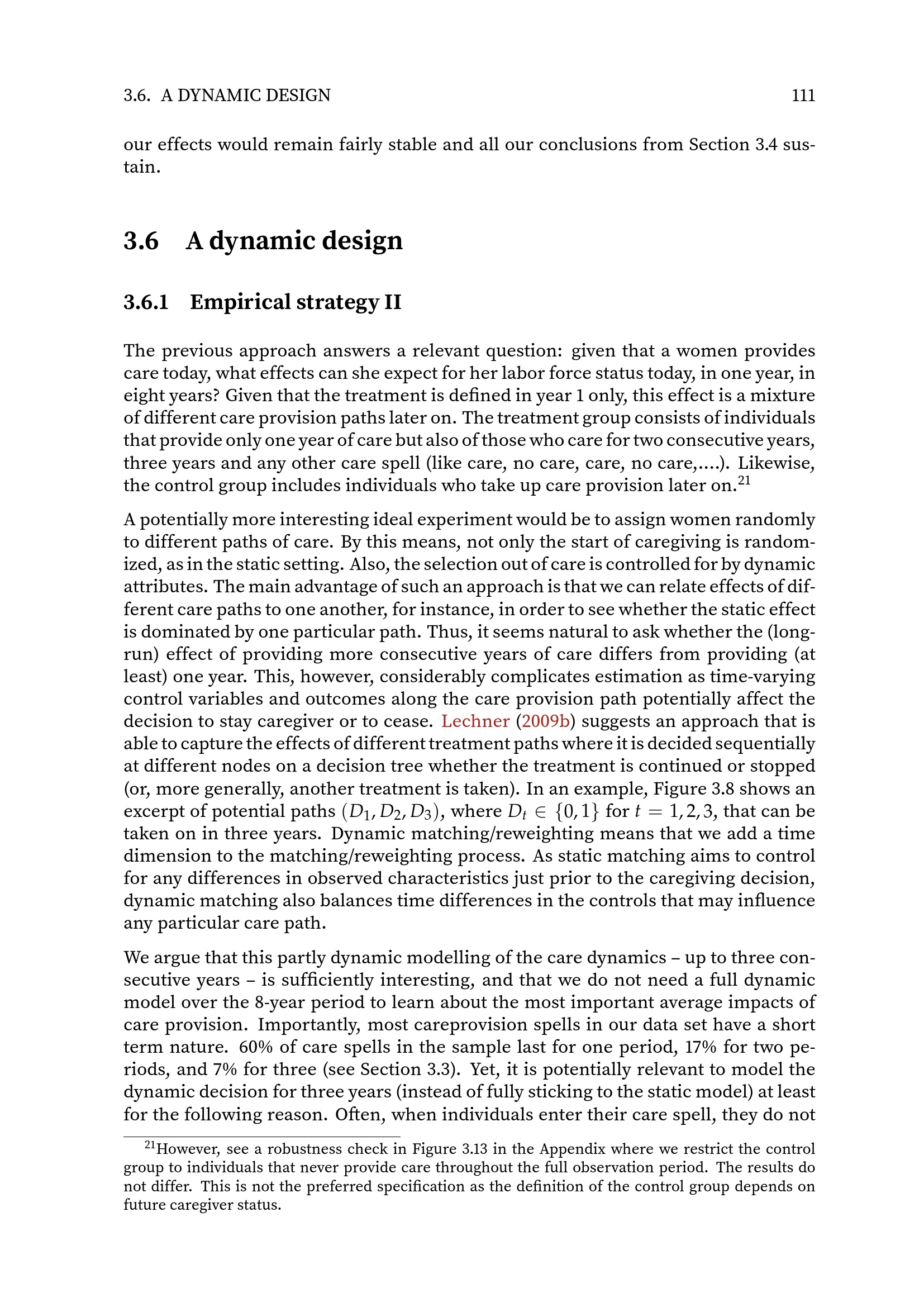 3.6. A DYNAMIC DESIGN 111

our effects would remain fairly stable and all our conclusions from Section 3.4 sustain.

3.6 A dynamic design

3.6.1 Empirical strategy II

The previous approach answers a relevant question: given that a women provides care today, what effects can she expect for her labor force status today, in one year, in eight years? Given that the treatment is defined in year 1 only, this effect is a mixture of different care provision paths later on. The treatment group consists of individuals that provide only one year of care but also of those who care for two consecutive years, three years and any other care spell (like care, no care, care, no care,....). Likewise, the control group includes individuals who take up care provision later on.$^{21}$

A potentially more interesting ideal experiment would be to assign women randomly to different paths of care. By this means, not only the start of caregiving is randomized, as in the static setting. Also, the selection out of care is controlled for by dynamic attributes. The main advantage of such an approach is that we can relate effects of different care paths to one another, for instance, in order to see whether the static effect is dominated by one particular path. Thus, it seems natural to ask whether the (long-run) effect of providing more consecutive years of care differs from providing (at least) one year. This, however, considerably complicates estimation as time-varying control variables and outcomes along the care provision path potentially affect the decision to stay caregiver or to cease. Lechner (2009b) suggests an approach that is able to capture the effects of different treatment paths where it is decided sequentially at different nodes on a decision tree whether the treatment is continued or stopped (or, more generally, another treatment is taken). In an example, Figure 3.8 shows an excerpt of potential paths $(D_1, D_2, D_3)$, where $D_t \in \{0, 1\}$ for $t = 1, 2, 3$, that can be taken on in three years. Dynamic matching/reweighting means that we add a time dimension to the matching/reweighting process. As static matching aims to control for any differences in observed characteristics just prior to the caregiving decision, dynamic matching also balances time differences in the controls that may influence any particular care path.

We argue that this partly dynamic modelling of the care dynamics – up to three consecutive years – is sufficiently interesting, and that we do not need a full dynamic model over the 8-year period to learn about the most important average impacts of care provision. Importantly, most careprovision spells in our data set have a short term nature. 60% of care spells in the sample last for one period, 17% for two periods, and 7% for three (see Section 3.3). Yet, it is potentially relevant to model the dynamic decision for three years (instead of fully sticking to the static model) at least for the following reason. Often, when individuals enter their care spell, they do not

$^{21}$However, see a robustness check in Figure 3.13 in the Appendix where we restrict the control group to individuals that never provide care throughout the full observation period. The results do not differ. This is not the preferred specification as the definition of the control group depends on future caregiver status.